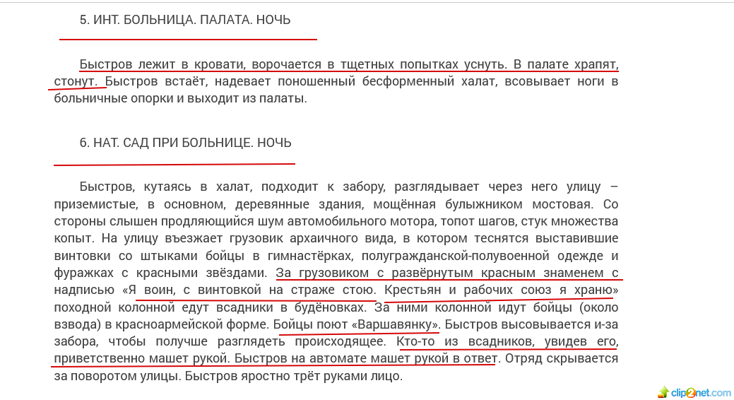 5. ИНТ. БОЛЬНИЦА. ПАЛАТА. НОЧЬ

Быстров лежит в кровати, ворочается в тщетных попытках уснуть. В палате храпят, стонут. Быстров встаёт, надевает поношенный бесформенный халат, всовывает ноги в больничные опорки и выходит из палаты.

6. НАТ. САД ПРИ БОЛЬНИЦЕ. НОЧЬ

Быстров, кутаясь в халат, подходит к забору, разглядывает через него улицу – приземистые, в основном, деревянные здания, мощённая булыжником мостовая. Со стороны слышен продляющийся шум автомобильного мотора, топот шагов, стук множества копыт. На улицу въезжает грузовик архаичного вида, в котором теснятся выставившие винтовки со штыками бойцы в гимнастёрках, полугражданской-полувоенной одежде и фуражках с красными звёздами. За грузовиком с развёрнутым красным знаменем с надписью «Я воин, с винтовкой на страже стою. Крестьян и рабочих союз я храню» походной колонной едут всадники в будёновках. За ними колонной идут бойцы (около взвода) в красноармейской форме. Бойцы поют «Варшавянку». Быстров высовывается и-за забора, чтобы получше разглядеть происходящее. Кто-то из всадников, увидев его, приветственно машет рукой. Быстров на автомате машет рукой в ответ. Отряд скрывается за поворотом улицы. Быстров яростно трёт руками лицо.

clip2net.com